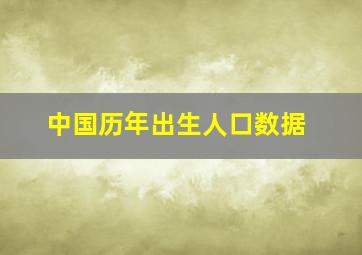 中国历年出生人口数据